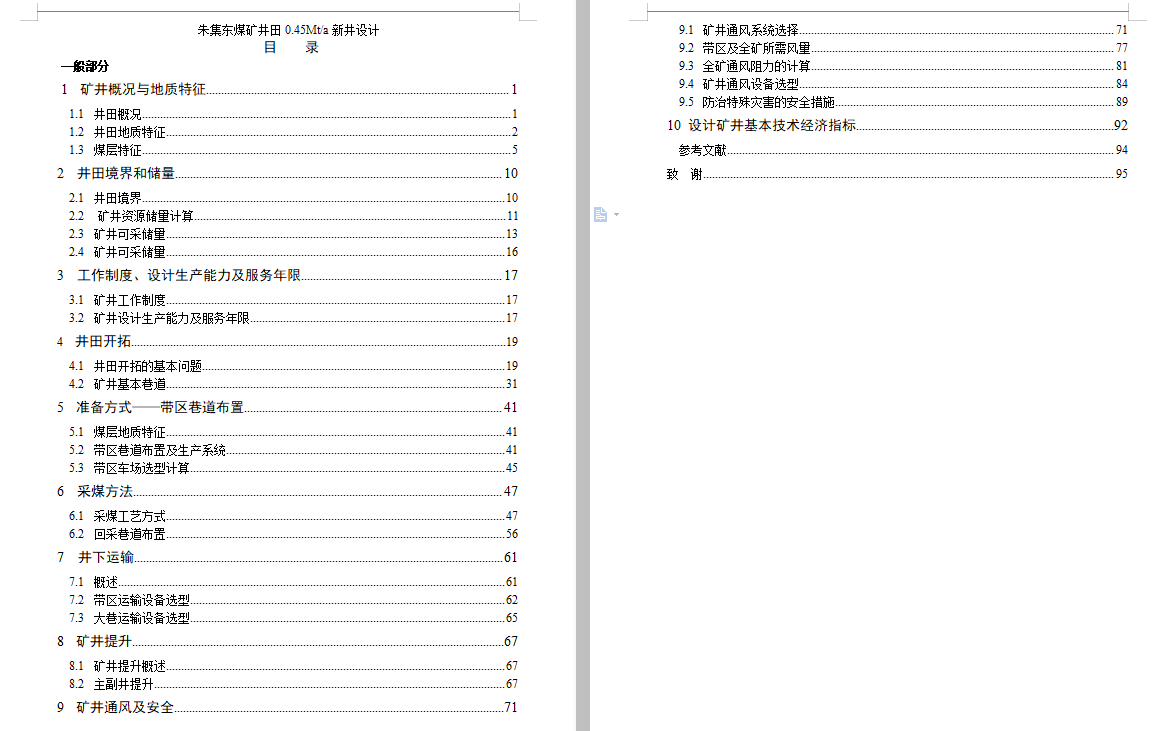 朱集东煤矿井田 0.45Mt/a 新井设计

目　录

一般部分

1　矿井概况与地质特征 1

1.1　井田概况 1
1.2　井田地质特征 2
1.3　煤层特征 5

2　井田境界和储量 10

2.1　井田境界 10
2.2　矿井资源储量计算 11
2.3　矿井可采储量 13
2.4　矿井可采储量 16

3　工作制度、设计生产能力及服务年限 17

3.1　矿井工作制度 17
3.2　矿井设计生产能力及服务年限 17

4　井田开拓 19

4.1　井田开拓的基本问题 19
4.2　矿井基本巷道 31

5　准备方式——带区巷道布置 41

5.1　煤层地质特征 41
5.2　带区巷道布置及生产系统 41
5.3　带区车场选型计算 45

6　采煤方法 47

6.1　采煤工艺方式 47
6.2　回采巷道布置 56

7　井下运输 61

7.1　概述 61
7.2　带区运输设备选型 62
7.3　大巷运输设备选型 65

8　矿井提升 67

8.1　矿井提升概述 67
8.2　主副井提升 67

9　矿井通风及安全 71

9.1　矿井通风系统选择 71
9.2　带区及全矿所需风量 77
9.3　全矿通风阻力的计算 81
9.4　矿井通风设备选型 84
9.5　防治特殊灾害的安全措施 89

10　设计矿井基本技术经济指标 92

参考文献 94

致　谢 95